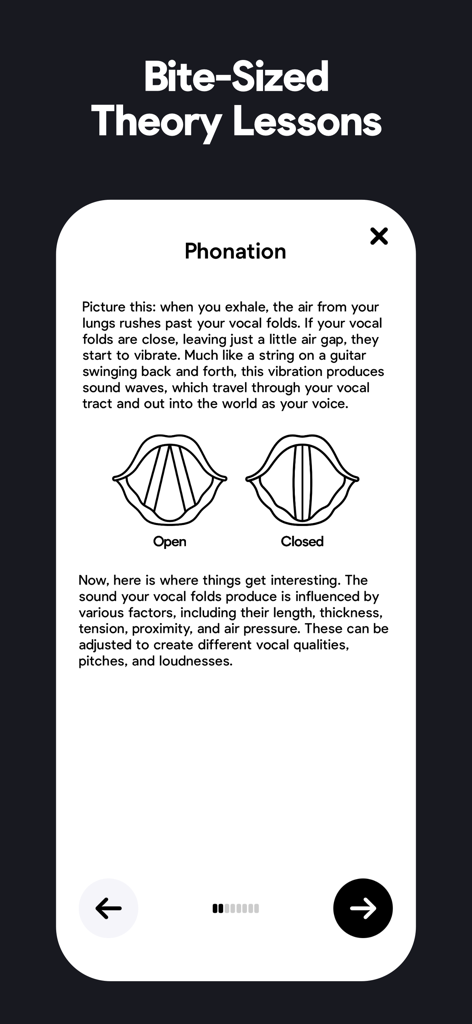 Bite-Sized Theory Lessons

Phonation

Picture this: when you exhale, the air from your lungs rushes past your vocal folds. If your vocal folds are close, leaving just a little air gap, they start to vibrate. Much like a string on a guitar swinging back and forth, this vibration produces sound waves, which travel through your vocal tract and out into the world as your voice.

Open

Closed

Now, here is where things get interesting. The sound your vocal folds produce is influenced by various factors, including their length, thickness, tension, proximity, and air pressure. These can be adjusted to create different vocal qualities, pitches, and loudnesses.